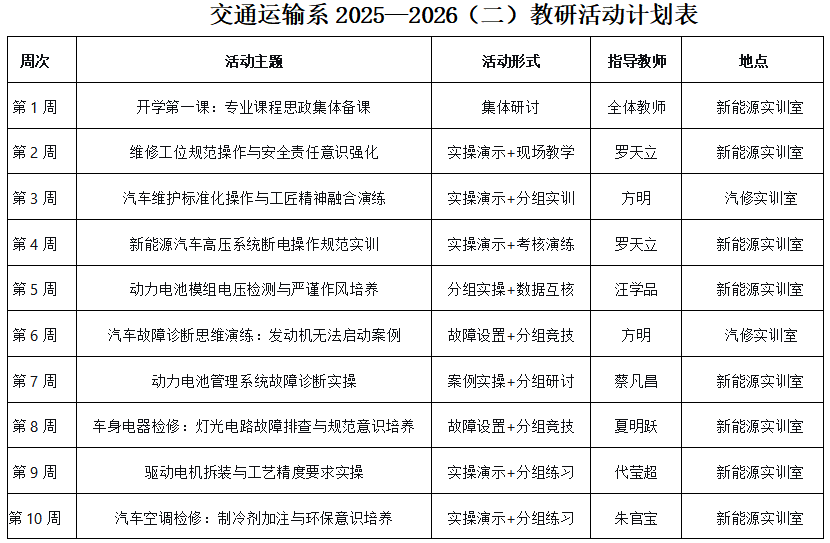 交通运输系 2025—2026（二）教研活动计划表

| 周次 | 活动主题 | 活动形式 | 指导教师 | 地点 |
|---|---|---|---|---|
| 第 1 周 | 开学第一课：专业课程思政集体备课 | 集体研讨 | 全体教师 | 新能源实训室 |
| 第 2 周 | 维修工位规范操作与安全责任意识强化 | 实操演示+现场教学 | 罗天立 | 新能源实训室 |
| 第 3 周 | 汽车维护标准化操作与工匠精神融合演练 | 实操演示+分组实训 | 方明 | 汽修实训室 |
| 第 4 周 | 新能源汽车高压系统断电操作规范实训 | 实操演示+考核演练 | 罗天立 | 新能源实训室 |
| 第 5 周 | 动力电池模组电压检测与严谨作风培养 | 分组实操+数据互核 | 汪学品 | 新能源实训室 |
| 第 6 周 | 汽车故障诊断思维演练：发动机无法启动案例 | 故障设置+分组竞技 | 方明 | 汽修实训室 |
| 第 7 周 | 动力电池管理系统故障诊断实操 | 案例实操+分组研讨 | 蔡凡昌 | 新能源实训室 |
| 第 8 周 | 车身电器检修：灯光电路故障排查与规范意识培养 | 故障设置+分组竞技 | 夏明跃 | 新能源实训室 |
| 第 9 周 | 驱动电机拆装与工艺精度要求实操 | 实操演示+分组练习 | 代莹超 | 新能源实训室 |
| 第 10 周 | 汽车空调检修：制冷剂加注与环保意识培养 | 实操演示+分组练习 | 朱官宝 | 新能源实训室 |